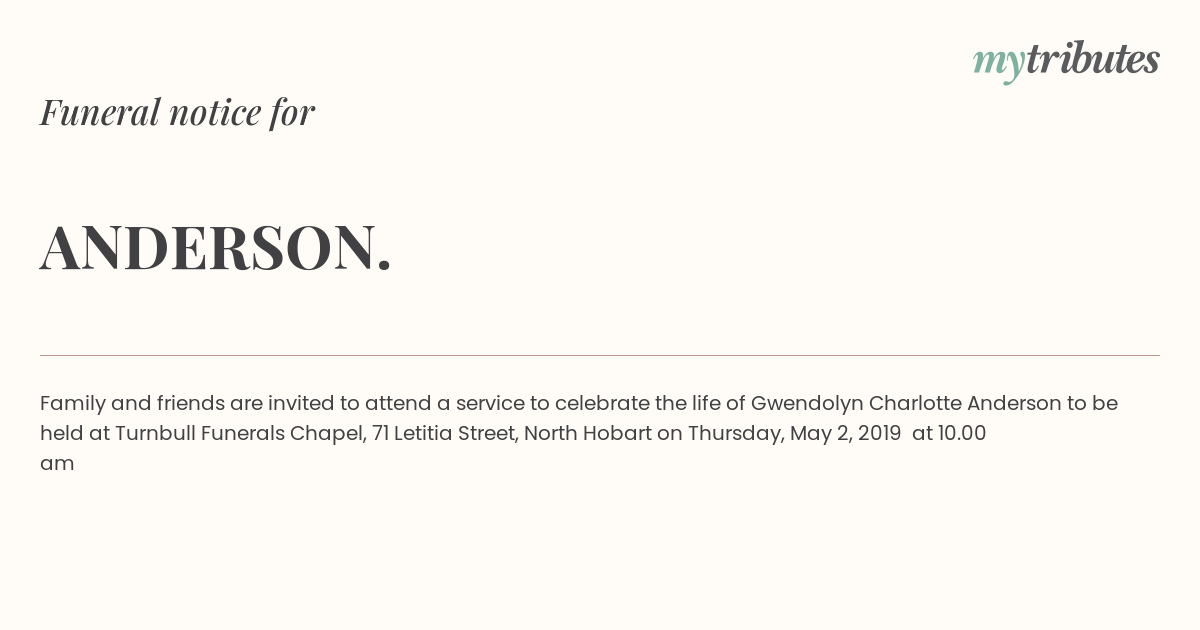 mytributes

Funeral notice for

ANDERSON.

Family and friends are invited to attend a service to celebrate the life of Gwendolyn Charlotte Anderson to be held at Turnbull Funerals Chapel, 71 Letitia Street, North Hobart on Thursday, May 2, 2019 at 10.00 am